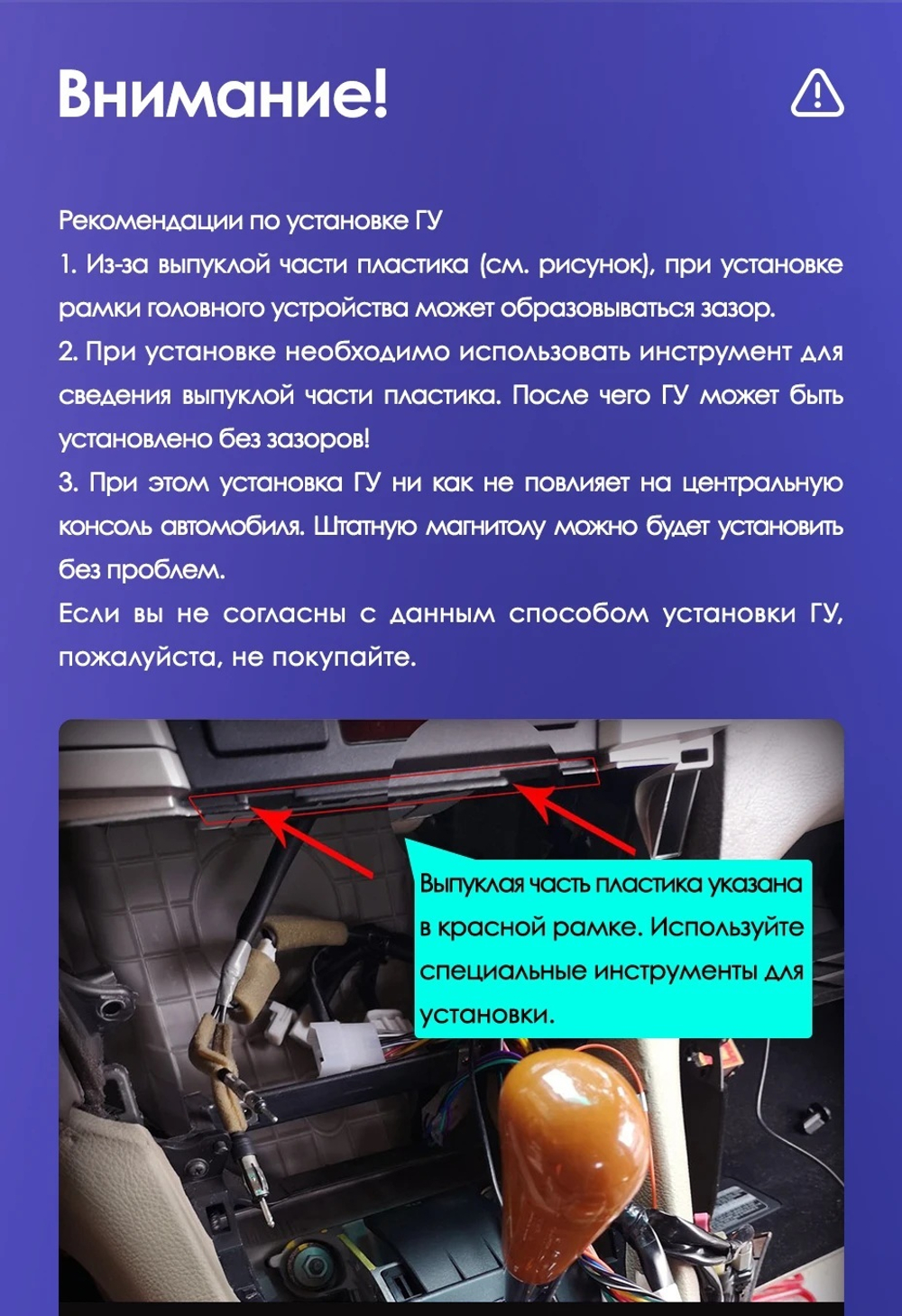 Внимание!

Рекомендации по установке ГУ
1. Из-за выпуклой части пластика (см. рисунок), при установке рамки головного устройства может образовываться зазор.
2. При установке необходимо использовать инструмент для сведения выпуклой части пластика. После чего ГУ может быть установлено без зазоров!
3. При этом установка ГУ ни как не повлияет на центральную консоль автомобиля. Штатную магнитолу можно будет установить без проблем.
Если вы не согласны с данным способом установки ГУ, пожалуйста, не покупайте.

Выпуклая часть пластика указана в красной рамке. Используйте специальные инструменты для установки.